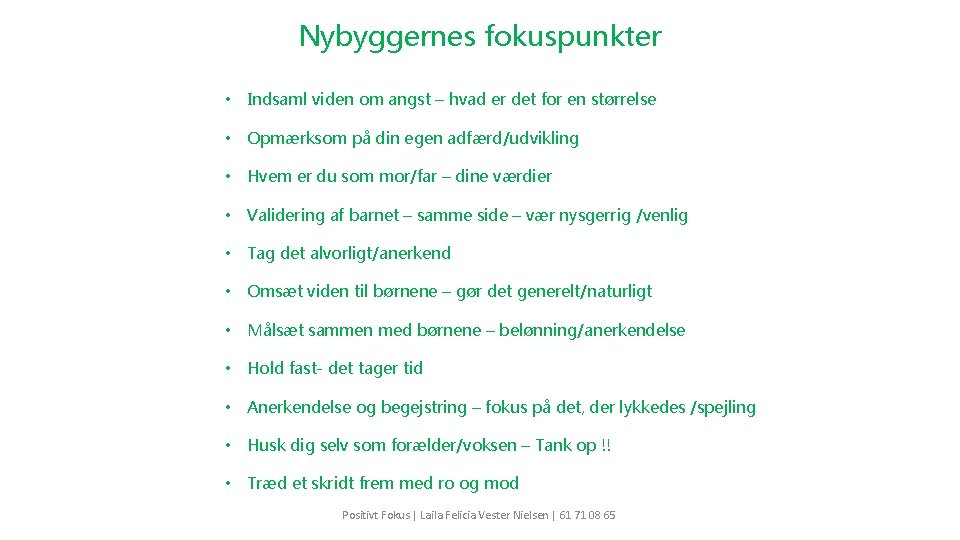 Nybyggernes fokuspunkter

• Indsaml viden om angst – hvad er det for en størrelse

• Opmærksom på din egen adfærd/udvikling

• Hvem er du som mor/far – dine værdier

• Validering af barnet – samme side – vær nysgerrig /venlig

• Tag det alvorligt/anerkend

• Omsæt viden til børnene – gør det generelt/naturligt

• Målsæt sammen med børnene – belønning/anerkendelse

• Hold fast- det tager tid

• Anerkendelse og begejstring – fokus på det, der lykkedes /spejling

• Husk dig selv som forælder/voksen – Tank op !!

• Træd et skridt frem med ro og mod

Positivt Fokus | Laila Felicia Vester Nielsen | 61 71 08 65